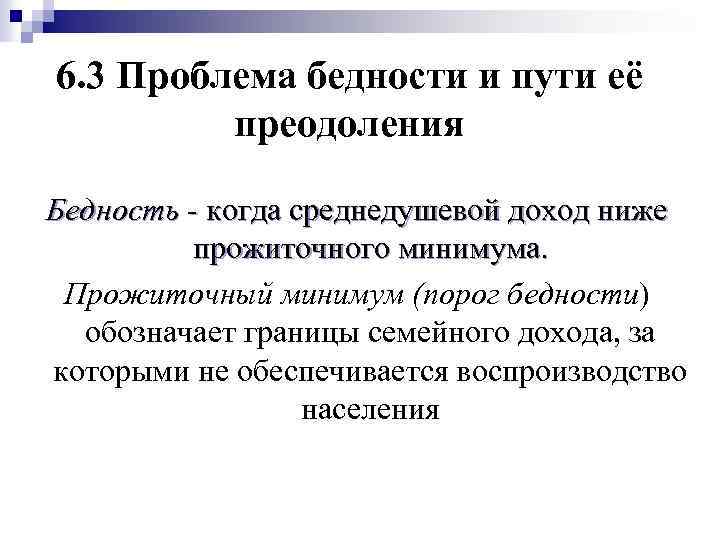 6.3 Проблема бедности и пути её преодоления

Бедность - когда среднедушевой доход ниже прожиточного минимума.

Прожиточный минимум (порог бедности) обозначает границы семейного дохода, за которыми не обеспечивается воспроизводство населения